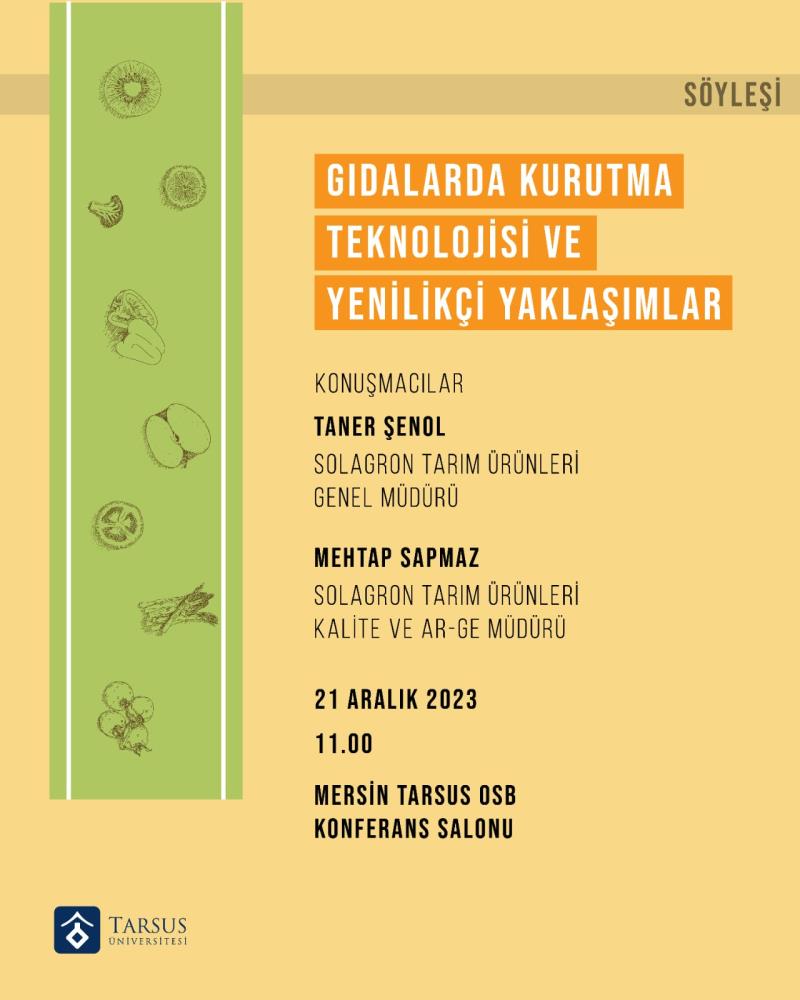 SÖYLEŞİ

GIDALARDA KURUTMA TEKNOLOJİSİ VE YENİLİKÇİ YAKLAŞIMLAR

KONUŞMACILAR

TANER ŞENOL
SOLAGRON TARIM ÜRÜNLERİ
GENEL MÜDÜRÜ

MEHTAP SAPMAZ
SOLAGRON TARIM ÜRÜNLERİ
KALİTE VE AR-GE MÜDÜRÜ

21 ARALIK 2023

11.00

MERSİN TARSUS OSB
KONFERANS SALONU

TARSUS
ÜNİVERSİTESİ